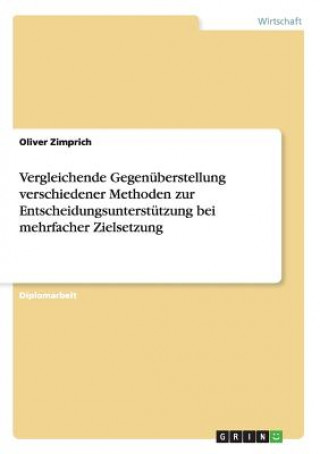 Wirtschaft

Oliver Zimprich

Vergleichende Gegenüberstellung verschiedener Methoden zur Entscheidungsunterstützung bei mehrfacher Zielsetzung

Diplomarbeit

GRIN